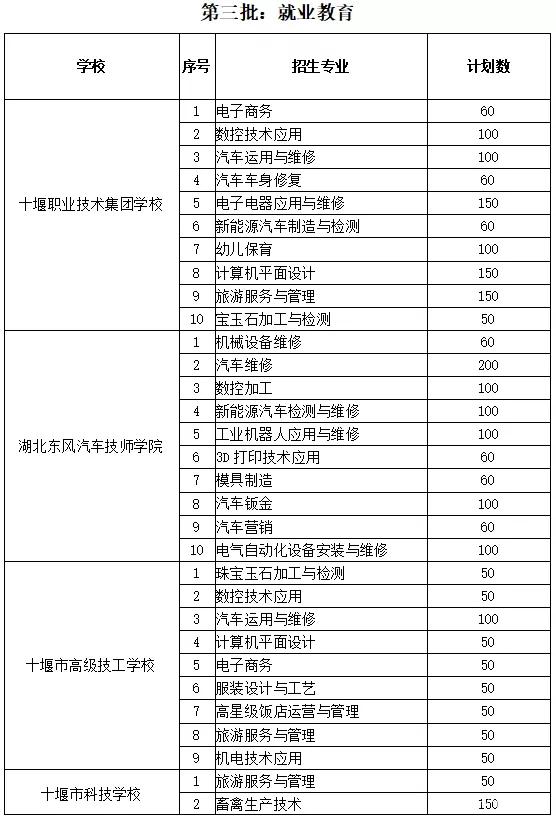 第三批：就业教育

| 学校 | 序号 | 招生专业 | 计划数 |
|---|---|---|---|
| 十堰职业技术集团学校 | 1 | 电子商务 | 60 |
| | 2 | 数控技术应用 | 100 |
| | 3 | 汽车运用与维修 | 100 |
| | 4 | 汽车车身修复 | 60 |
| | 5 | 电子电器应用与维修 | 150 |
| | 6 | 新能源汽车制造与检测 | 60 |
| | 7 | 幼儿保育 | 100 |
| | 8 | 计算机平面设计 | 150 |
| | 9 | 旅游服务与管理 | 150 |
| | 10 | 宝玉石加工与检测 | 50 |
| 湖北东风汽车技师学院 | 1 | 机械设备维修 | 60 |
| | 2 | 汽车维修 | 200 |
| | 3 | 数控加工 | 100 |
| | 4 | 新能源汽车检测与维修 | 100 |
| | 5 | 工业机器人应用与维修 | 100 |
| | 6 | 3D 打印技术应用 | 60 |
| | 7 | 模具制造 | 60 |
| | 8 | 汽车钣金 | 100 |
| | 9 | 汽车营销 | 60 |
| | 10 | 电气自动化设备安装与维修 | 100 |
| 十堰市高级技工学校 | 1 | 珠宝玉石加工与检测 | 50 |
| | 2 | 数控技术应用 | 50 |
| | 3 | 汽车运用与维修 | 100 |
| | 4 | 计算机平面设计 | 50 |
| | 5 | 电子商务 | 50 |
| | 6 | 服装设计与工艺 | 50 |
| | 7 | 高星级饭店运营与管理 | 50 |
| | 8 | 旅游服务与管理 | 50 |
| | 9 | 机电技术应用 | 50 |
| 十堰市科技学校 | 1 | 旅游服务与管理 | 50 |
| | 2 | 畜禽生产技术 | 150 |